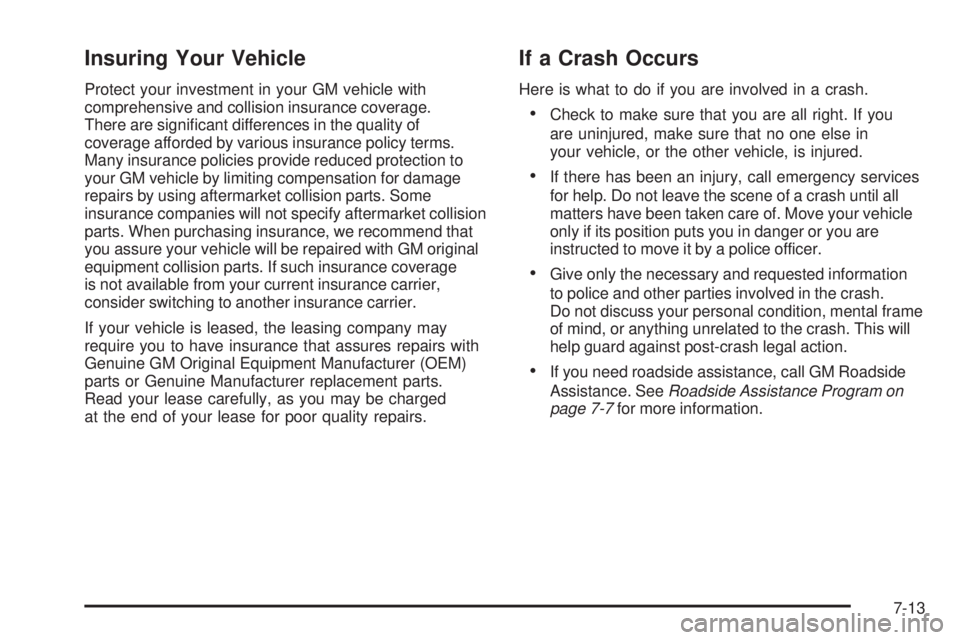 Insuring Your Vehicle

Protect your investment in your GM vehicle with comprehensive and collision insurance coverage. There are significant differences in the quality of coverage afforded by various insurance policy terms. Many insurance policies provide reduced protection to your GM vehicle by limiting compensation for damage repairs by using aftermarket collision parts. Some insurance companies will not specify aftermarket collision parts. When purchasing insurance, we recommend that you assure your vehicle will be repaired with GM original equipment collision parts. If such insurance coverage is not available from your current insurance carrier, consider switching to another insurance carrier.

If your vehicle is leased, the leasing company may require you to have insurance that assures repairs with Genuine GM Original Equipment Manufacturer (OEM) parts or Genuine Manufacturer replacement parts. Read your lease carefully, as you may be charged at the end of your lease for poor quality repairs.

If a Crash Occurs

Here is what to do if you are involved in a crash.

• Check to make sure that you are all right. If you are uninjured, make sure that no one else in your vehicle, or the other vehicle, is injured.

• If there has been an injury, call emergency services for help. Do not leave the scene of a crash until all matters have been taken care of. Move your vehicle only if its position puts you in danger or you are instructed to move it by a police officer.

• Give only the necessary and requested information to police and other parties involved in the crash. Do not discuss your personal condition, mental frame of mind, or anything unrelated to the crash. This will help guard against post-crash legal action.

• If you need roadside assistance, call GM Roadside Assistance. See Roadside Assistance Program on page 7-7 for more information.

7-13

carmanualsonline.info